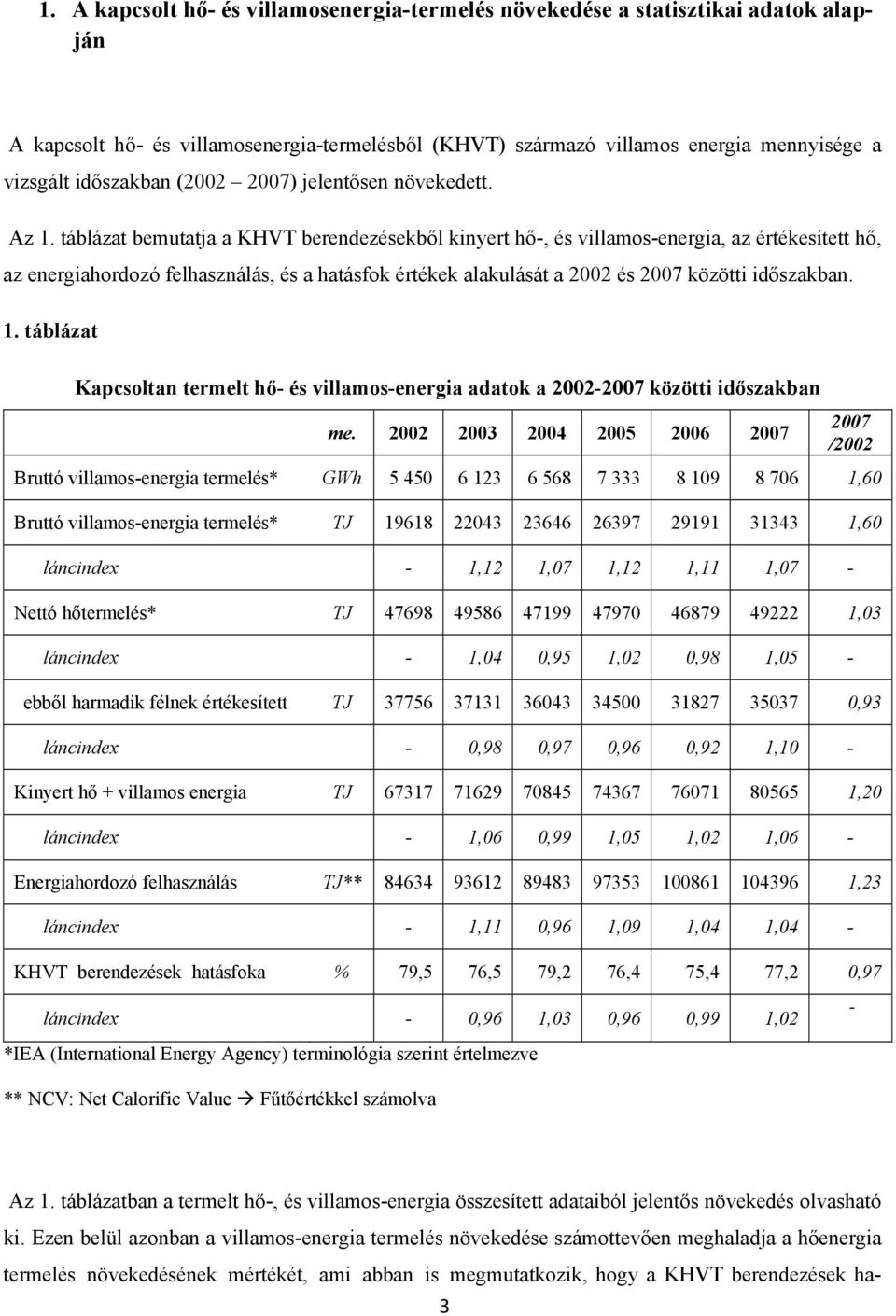 1. A kapcsolt hő- és villamosenergia-termelés növekedése a statisztikai adatok alapján

A kapcsolt hő- és villamosenergia-termelésből (KHVT) származó villamos energia mennyisége a vizsgált időszakban (2002 2007) jelentősen növekedett.

Az 1. táblázat bemutatja a KHVT berendezésekből kinyert hő-, és villamos-energia, az értékesített hő, az energiahordozó felhasználás, és a hatásfok értékek alakulását a 2002 és 2007 közötti időszakban.

1. táblázat

Kapcsoltan termelt hő- és villamos-energia adatok a 2002-2007 közötti időszakban

| | me. | 2002 | 2003 | 2004 | 2005 | 2006 | 2007 | 2007 /2002 |
|---|---|---|---|---|---|---|---|---|
| Bruttó villamos-energia termelés* | GWh | 5 450 | 6 123 | 6 568 | 7 333 | 8 109 | 8 706 | 1,60 |
| Bruttó villamos-energia termelés* | TJ | 19618 | 22043 | 23646 | 26397 | 29191 | 31343 | 1,60 |
| láncindex | | - | 1,12 | 1,07 | 1,12 | 1,11 | 1,07 | - |
| Nettó hőtermelés* | TJ | 47698 | 49586 | 47199 | 47970 | 46879 | 49222 | 1,03 |
| láncindex | | - | 1,04 | 0,95 | 1,02 | 0,98 | 1,05 | - |
| ebből harmadik félnek értékesített | TJ | 37756 | 37131 | 36043 | 34500 | 31827 | 35037 | 0,93 |
| láncindex | | - | 0,98 | 0,97 | 0,96 | 0,92 | 1,10 | - |
| Kinyert hő + villamos energia | TJ | 67317 | 71629 | 70845 | 74367 | 76071 | 80565 | 1,20 |
| láncindex | | - | 1,06 | 0,99 | 1,05 | 1,02 | 1,06 | - |
| Energiahordozó felhasználás | TJ** | 84634 | 93612 | 89483 | 97353 | 100861 | 104396 | 1,23 |
| láncindex | | - | 1,11 | 0,96 | 1,09 | 1,04 | 1,04 | - |
| KHVT berendezések hatásfoka | % | 79,5 | 76,5 | 79,2 | 76,4 | 75,4 | 77,2 | 0,97 |
| láncindex | | - | 0,96 | 1,03 | 0,96 | 0,99 | 1,02 | - |

*IEA (International Energy Agency) terminológia szerint értelmezve

** NCV: Net Calorific Value → Fűtőértékkel számolva

Az 1. táblázatban a termelt hő-, és villamos-energia összesített adataiból jelentős növekedés olvasható ki. Ezen belül azonban a villamos-energia termelés növekedése számottevően meghaladja a hőenergia termelés növekedésének mértékét, ami abban is megmutatkozik, hogy a KHVT berendezések ha-

3